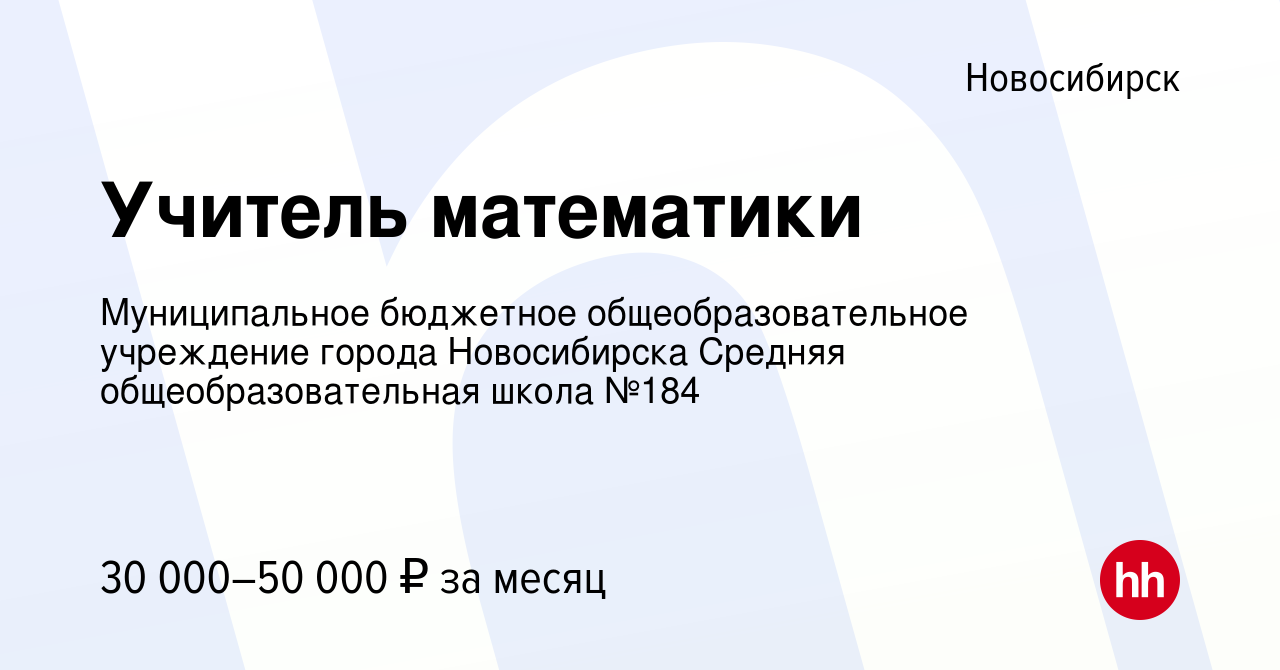 Новосибирск

Учитель математики

Муниципальное бюджетное общеобразовательное учреждение города Новосибирска Средняя общеобразовательная школа №184

30 000–50 000 ₽ за месяц

hh